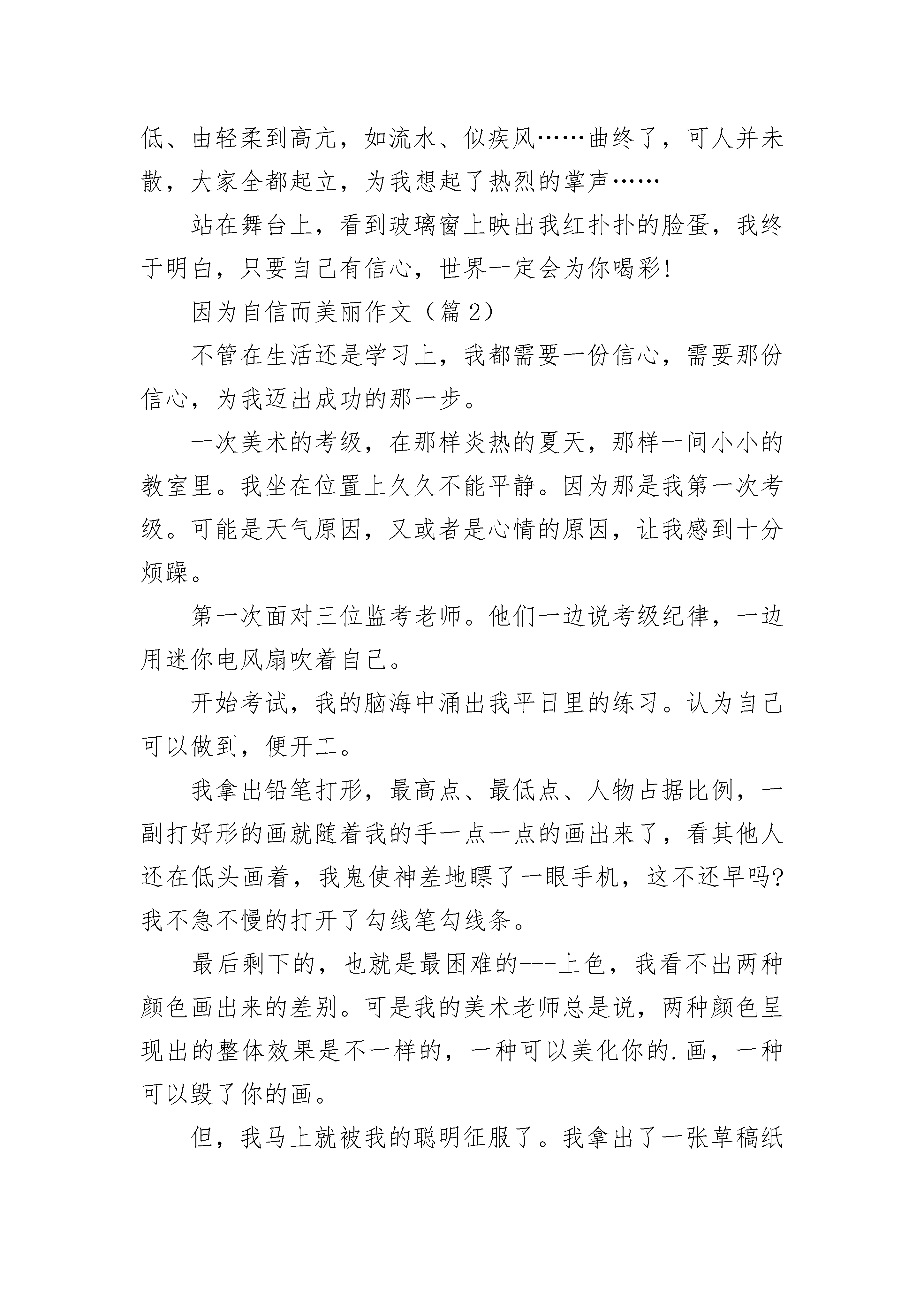 低、由轻柔到高亢，如流水、似疾风……曲终了，可人并未散，大家全都起立，为我想起了热烈的掌声……

站在舞台上，看到玻璃窗上映出我红扑扑的脸蛋，我终于明白，只要自己有信心，世界一定会为你喝彩!

因为自信而美丽作文（篇 2）

不管在生活还是学习上，我都需要一份信心，需要那份信心，为我迈出成功的那一步。

一次美术的考级，在那样炎热的夏天，那样一间小小的教室里。我坐在位置上久久不能平静。因为那是我第一次考级。可能是天气原因，又或者是心情的原因，让我感到十分烦躁。

第一次面对三位监考老师。他们一边说考级纪律，一边用迷你电风扇吹着自己。

开始考试，我的脑海中涌出我平日里的练习。认为自己可以做到，便开工。

我拿出铅笔打形，最高点、最低点、人物占据比例，一副打好形的画就随着我的手一点一点的画出来了，看其他人还在低头画着，我鬼使神差地瞟了一眼手机，这不还早吗?我不急不慢的打开了勾线笔勾线条。

最后剩下的，也就是最困难的---上色，我看不出两种颜色画出来的差别。可是我的美术老师总是说，两种颜色呈现出的整体效果是不一样的，一种可以美化你的.画，一种可以毁了你的画。

但，我马上就被我的聪明征服了。我拿出了一张草稿纸